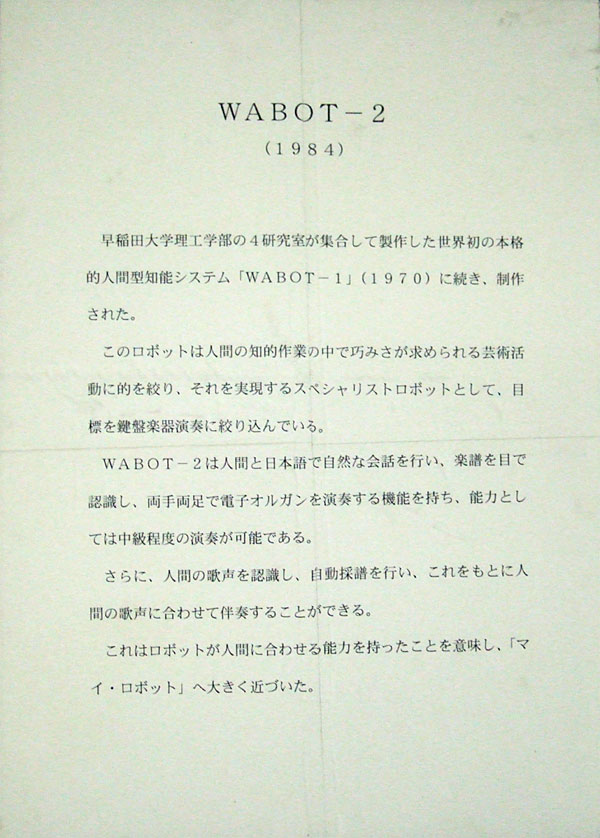 WABOT－2

（1984）

早稲田大学理工学部の４研究室が集合して製作した世界初の本格的人間型知能システム「WABOT－1」（1970）に続き、制作された。

このロボットは人間の知的作業の中で巧みさが求められる芸術活動に的を絞り、それを実現するスペシャリストロボットとして、目標を鍵盤楽器演奏に絞り込んでいる。

WABOT－2は人間と日本語で自然な会話を行い、楽譜を目で認識し、両手両足で電子オルガンを演奏する機能を持ち、能力としては中級程度の演奏が可能である。

さらに、人間の歌声を認識し、自動採譜を行い、これをもとに人間の歌声に合わせて伴奏することができる。

これはロボットが人間に合わせる能力を持ったことを意味し、「マイ・ロボット」へ大きく近づいた。